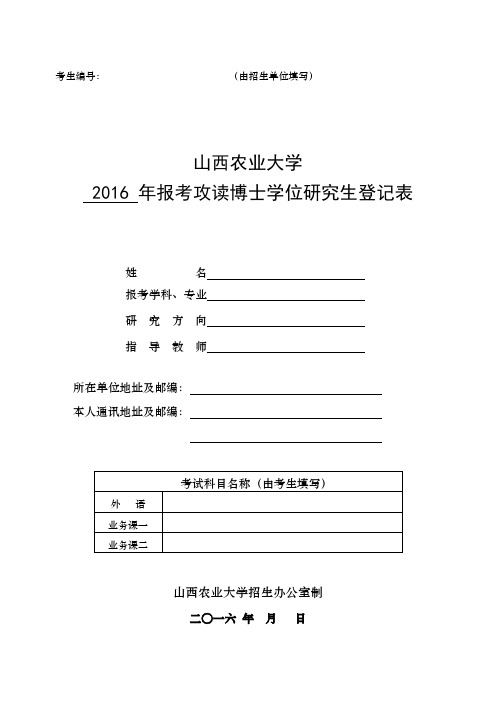 考生编号：　　　　　　　　　　　　（由招生单位填写）

山西农业大学
2016 年报考攻读博士学位研究生登记表

姓　　　名

报考学科、专业

研　究　方　向

指　导　教　师

所在单位地址及邮编：

本人通讯地址及邮编：

| 考试科目名称（由考生填写） | |
|---|---|
| 外　语 | |
| 业务课一 | |
| 业务课二 | |

山西农业大学招生办公室制

二〇一六 年　月　日